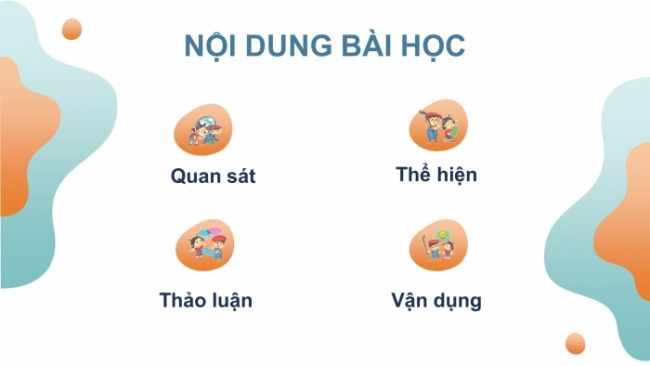 NỘI DUNG BÀI HỌC

Quan sát

Thể hiện

Thảo luận

Vận dụng